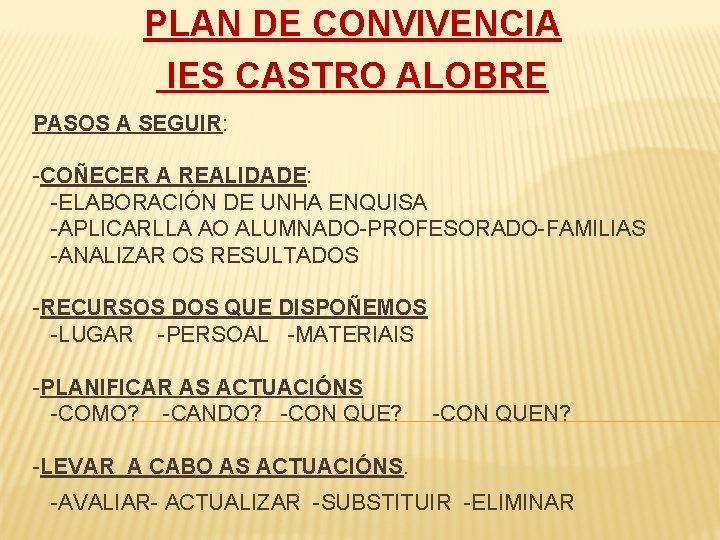 PLAN DE CONVIVENCIA
IES CASTRO ALOBRE

PASOS A SEGUIR:

-COÑECER A REALIDADE:
-ELABORACIÓN DE UNHA ENQUISA
-APLICARLLA AO ALUMNADO-PROFESORADO-FAMILIAS
-ANALIZAR OS RESULTADOS

-RECURSOS DOS QUE DISPOÑEMOS
-LUGAR -PERSOAL -MATERIAIS

-PLANIFICAR AS ACTUACIÓNS
-COMO? -CANDO? -CON QUE? -CON QUEN?

-LEVAR A CABO AS ACTUACIÓNS.
-AVALIAR- ACTUALIZAR -SUBSTITUIR -ELIMINAR